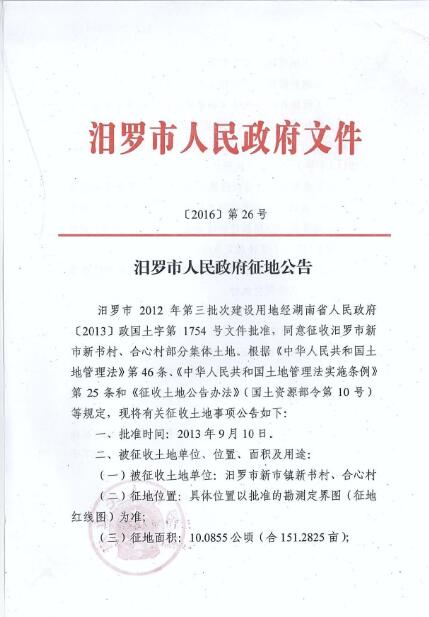 汨罗市人民政府文件

〔2016〕第 26 号

汨罗市人民政府征地公告

汨罗市 2012 年第三批次建设用地经湖南省人民政府〔2013〕政国土字第 1754 号文件批准，同意征收汨罗市新市新书村、合心村部分集体土地。根据《中华人民共和国土地管理法》第 46 条、《中华人民共和国土地管理法实施条例》第 25 条和《征收土地公告办法》（国土资源部令第 10 号）等规定，现将有关征收土地事项公告如下：

一、批准时间：2013 年 9 月 10 日。

二、被征收土地单位、位置、面积及用途：

（一）被征收土地单位：汨罗市新市镇新书村、合心村

（二）征地位置：具体位置以批准的勘测定界图（征地红线图）为准；

（三）征地面积：10.0855 公顷（合 151.2825 亩）；